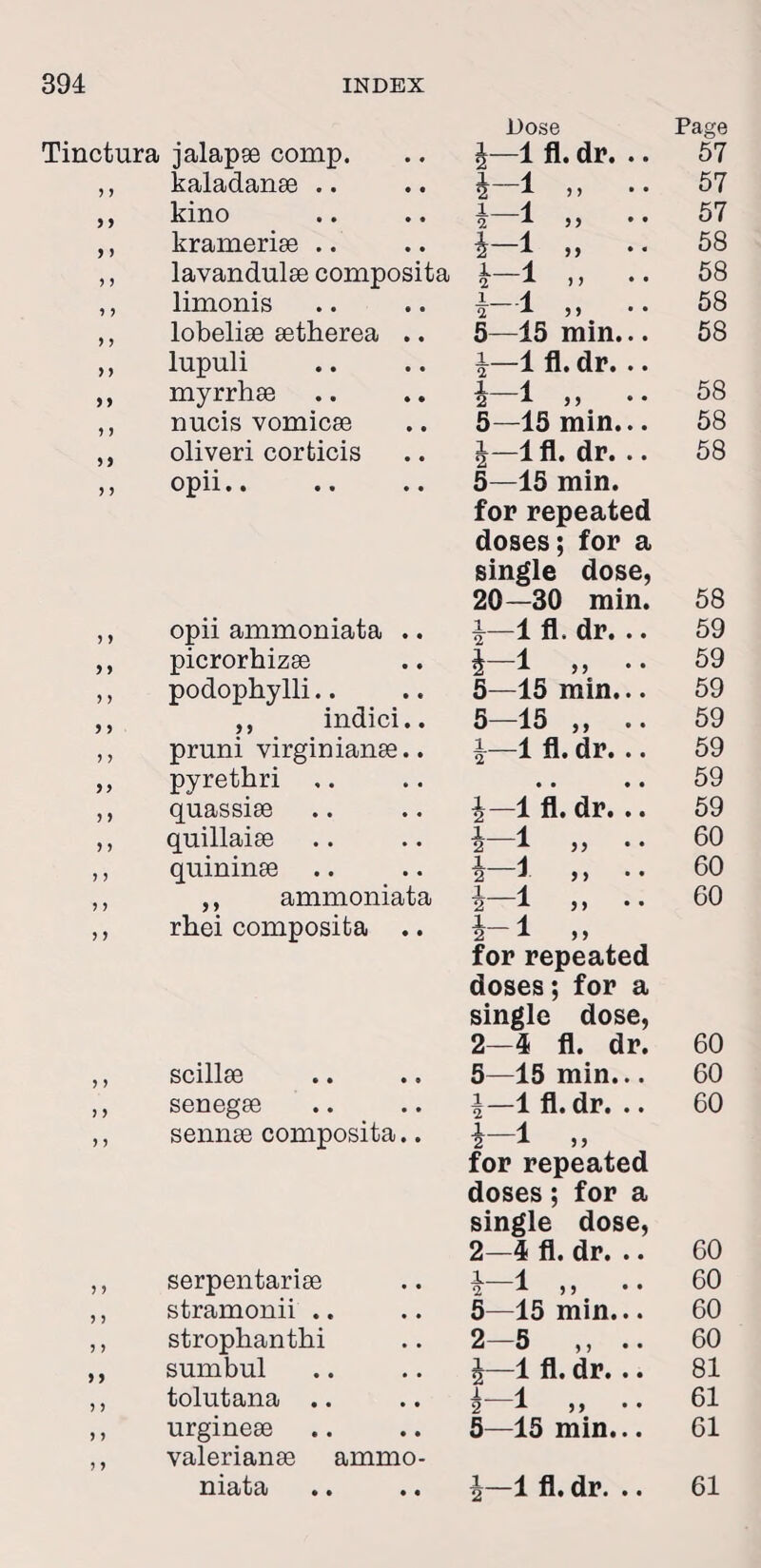 394 INDEX

| | Dose | Page |
|---|---|---|
| Tinctura jalapæ comp. .. | $\frac{1}{2}$—1 fl. dr. .. | 57 |
| ,, kaladanæ .. .. | $\frac{1}{2}$—1 ,, .. | 57 |
| ,, kino .. .. | $\frac{1}{2}$—1 ,, .. | 57 |
| ,, krameriæ .. .. | $\frac{1}{2}$—1 ,, .. | 58 |
| ,, lavandulæ composita | $\frac{1}{2}$—1 ,, .. | 58 |
| ,, limonis .. .. | $\frac{1}{2}$—1 ,, .. | 58 |
| ,, lobeliæ ætherea .. | 5—15 min... | 58 |
| ,, lupuli .. .. | $\frac{1}{2}$—1 fl. dr. .. | |
| ,, myrrhæ .. .. | $\frac{1}{2}$—1 ,, .. | 58 |
| ,, nucis vomicæ .. | 5—15 min... | 58 |
| ,, oliveri corticis .. | $\frac{1}{2}$—1 fl. dr. .. | 58 |
| ,, opii.. .. .. | 5—15 min. for repeated doses; for a single dose, 20—30 min. | 58 |
| ,, opii ammoniata .. | $\frac{1}{2}$—1 fl. dr. .. | 59 |
| ,, picrorhizæ .. | $\frac{1}{2}$—1 ,, .. | 59 |
| ,, podophylli.. .. | 5—15 min... | 59 |
| ,, ,, indici.. | 5—15 ,, .. | 59 |
| ,, pruni virginianæ.. | $\frac{1}{2}$—1 fl. dr. .. | 59 |
| ,, pyrethri .. .. | .. .. | 59 |
| ,, quassiæ .. .. | $\frac{1}{2}$—1 fl. dr. .. | 59 |
| ,, quillaiæ .. .. | $\frac{1}{2}$—1 ,, .. | 60 |
| ,, quininæ .. .. | $\frac{1}{2}$—1 ,, .. | 60 |
| ,, ,, ammoniata | $\frac{1}{2}$—1 ,, .. | 60 |
| ,, rhei composita .. | $\frac{1}{2}$—1 ,, for repeated doses; for a single dose, 2—4 fl. dr. | 60 |
| ,, scillæ .. .. | 5—15 min... | 60 |
| ,, senegæ .. .. | $\frac{1}{2}$—1 fl. dr. .. | 60 |
| ,, sennæ composita.. | $\frac{1}{2}$—1 ,, for repeated doses; for a single dose, 2—4 fl. dr. .. | 60 |
| ,, serpentariæ .. | $\frac{1}{2}$—1 ,, .. | 60 |
| ,, stramonii .. .. | 5—15 min... | 60 |
| ,, strophanthi .. | 2—5 ,, .. | 60 |
| ,, sumbul .. .. | $\frac{1}{2}$—1 fl. dr. .. | 81 |
| ,, tolutana .. .. | $\frac{1}{2}$—1 ,, .. | 61 |
| ,, urgineæ .. .. | 5—15 min... | 61 |
| ,, valerianæ ammoniata .. .. | $\frac{1}{2}$—1 fl. dr. .. | 61 |